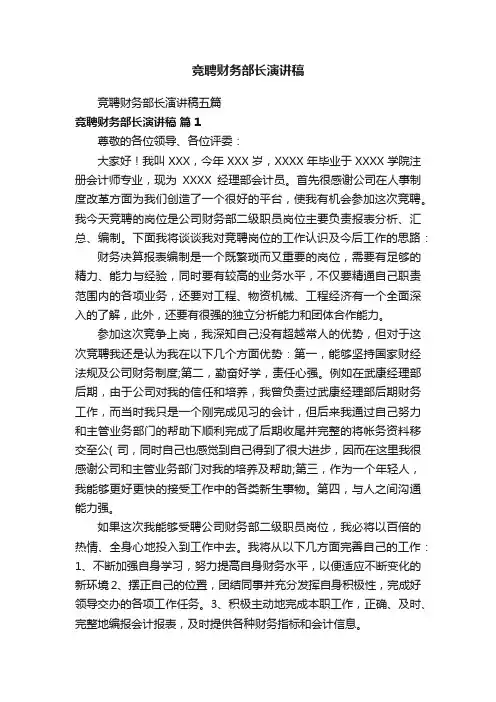 竞聘财务部长演讲稿

竞聘财务部长演讲稿五篇

竞聘财务部长演讲稿 篇 1

尊敬的各位领导、各位评委：

大家好！我叫 XXX，今年 XXX 岁，XXXX 年毕业于 XXXX 学院注册会计师专业，现为 XXXX 经理部会计员。首先很感谢公司在人事制度改革方面为我们创造了一个很好的平台，使我有机会参加这次竞聘。我今天竞聘的岗位是公司财务部二级职员岗位主要负责报表分析、汇总、编制。下面我将谈谈我对竞聘岗位的工作认识及今后工作的思路：

财务决算报表编制是一个既繁琐而又重要的岗位，需要有足够的精力、能力与经验，同时要有较高的业务水平，不仅要精通自己职责范围内的各项业务，还要对工程、物资机械、工程经济有一个全面深入的了解，此外，还要有很强的独立分析能力和团体合作能力。

参加这次竞争上岗，我深知自己没有超越常人的优势，但对于这次竞聘我还是认为我在以下几个方面优势：第一，能够坚持国家财经法规及公司财务制度;第二，勤奋好学，责任心强。例如在武康经理部后期，由于公司对我的信任和培养，我曾负责过武康经理部后期财务工作，而当时我只是一个刚完成见习的会计，但后来我通过自己努力和主管业务部门的帮助下顺利完成了后期收尾并完整的将帐务资料移交至公( 司，同时自己也感觉到自己得到了很大进步，因而在这里我很感谢公司和主管业务部门对我的培养及帮助;第三，作为一个年轻人，我能够更好更快的接受工作中的各类新生事物。第四，与人之间沟通能力强。

如果这次我能够受聘公司财务部二级职员岗位，我必将以百倍的热情、全身心地投入到工作中去。我将从以下几方面完善自己的工作：1、不断加强自身学习，努力提高自身财务水平，以便适应不断变化的新环境 2、摆正自己的位置，团结同事并充分发挥自身积极性，完成好领导交办的各项工作任务。3、积极主动地完成本职工作，正确、及时、完整地编报会计报表，及时提供各种财务指标和会计信息。